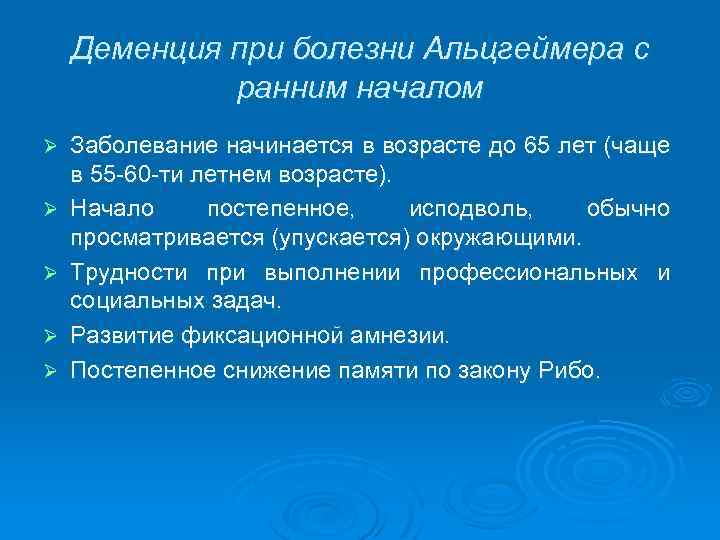 Деменция при болезни Альцгеймера с ранним началом

➢ Заболевание начинается в возрасте до 65 лет (чаще в 55-60-ти летнем возрасте).
➢ Начало постепенное, исподволь, обычно просматривается (упускается) окружающими.
➢ Трудности при выполнении профессиональных и социальных задач.
➢ Развитие фиксационной амнезии.
➢ Постепенное снижение памяти по закону Рибо.